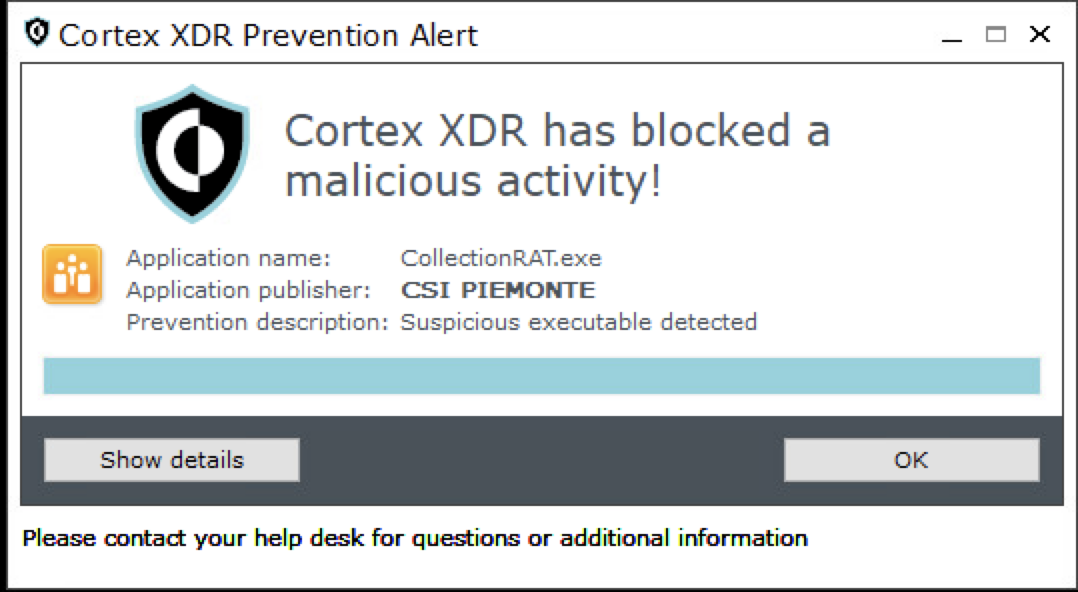 Cortex XDR Prevention Alert

Cortex XDR has blocked a malicious activity!

Application name: CollectionRAT.exe
Application publisher: CSI PIEMONTE
Prevention description: Suspicious executable detected

Show details

OK

Please contact your help desk for questions or additional information